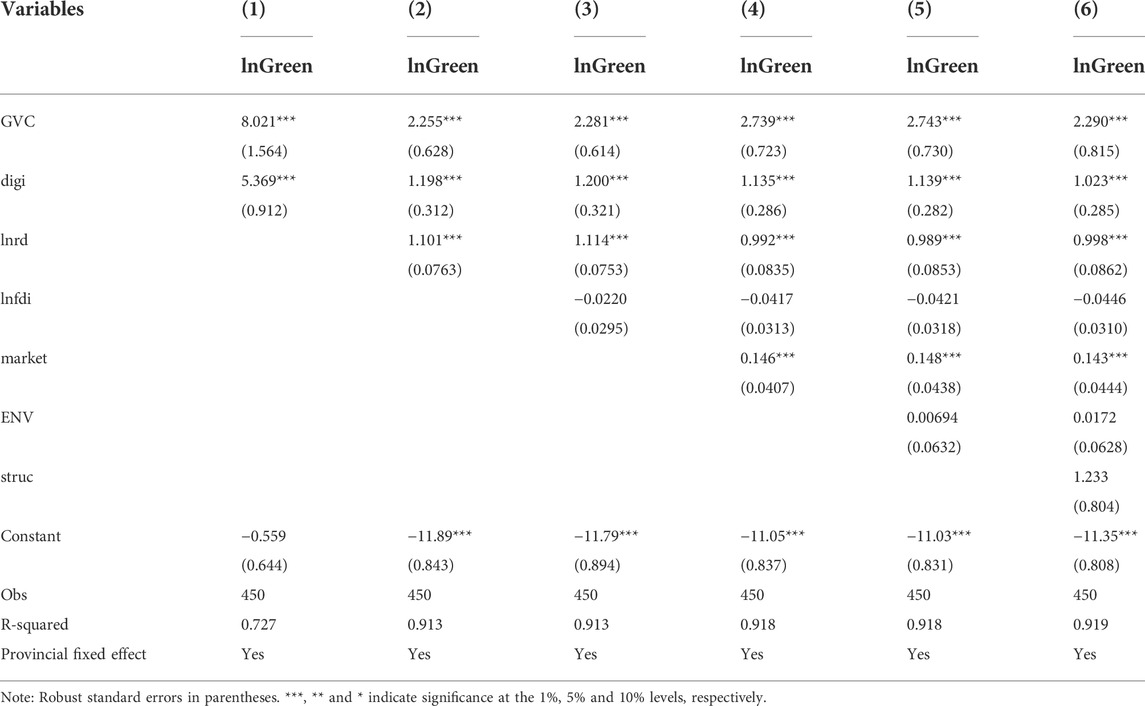 | Variables | (1) | (2) | (3) | (4) | (5) | (6) |
|---|---|---|---|---|---|---|
| | lnGreen | lnGreen | lnGreen | lnGreen | lnGreen | lnGreen |
| GVC | 8.021*** | 2.255*** | 2.281*** | 2.739*** | 2.743*** | 2.290*** |
| | (1.564) | (0.628) | (0.614) | (0.723) | (0.730) | (0.815) |
| digi | 5.369*** | 1.198*** | 1.200*** | 1.135*** | 1.139*** | 1.023*** |
| | (0.912) | (0.312) | (0.321) | (0.286) | (0.282) | (0.285) |
| lnrd | | 1.101*** | 1.114*** | 0.992*** | 0.989*** | 0.998*** |
| | | (0.0763) | (0.0753) | (0.0835) | (0.0853) | (0.0862) |
| lnfdi | | | −0.0220 | −0.0417 | −0.0421 | −0.0446 |
| | | | (0.0295) | (0.0313) | (0.0318) | (0.0310) |
| market | | | | 0.146*** | 0.148*** | 0.143*** |
| | | | | (0.0407) | (0.0438) | (0.0444) |
| ENV | | | | | 0.00694 | 0.0172 |
| | | | | | (0.0632) | (0.0628) |
| struc | | | | | | 1.233 |
| | | | | | | (0.804) |
| Constant | −0.559 | −11.89*** | −11.79*** | −11.05*** | −11.03*** | −11.35*** |
| | (0.644) | (0.843) | (0.894) | (0.837) | (0.831) | (0.808) |
| Obs | 450 | 450 | 450 | 450 | 450 | 450 |
| R-squared | 0.727 | 0.913 | 0.913 | 0.918 | 0.918 | 0.919 |
| Provincial fixed effect | Yes | Yes | Yes | Yes | Yes | Yes |

Note: Robust standard errors in parentheses. ***, ** and * indicate significance at the 1%, 5% and 10% levels, respectively.